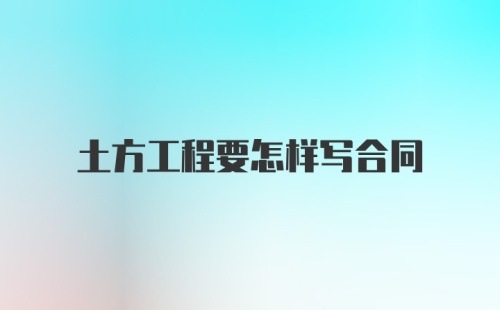 土方工程要怎样写合同